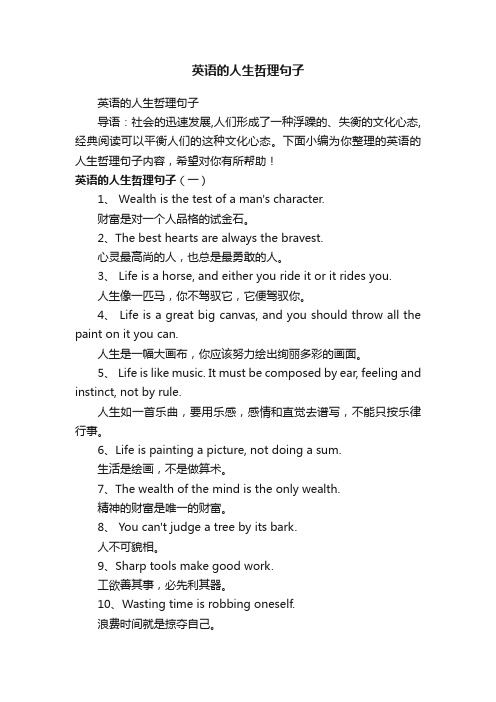 英语的人生哲理句子

英语的人生哲理句子

导语：社会的迅速发展,人们形成了一种浮躁的、失衡的文化心态,经典阅读可以平衡人们的这种文化心态。下面小编为你整理的英语的人生哲理句子内容，希望对你有所帮助！

英语的人生哲理句子（一）

1、 Wealth is the test of a man's character.

财富是对一个人品格的试金石。

2、The best hearts are always the bravest.

心灵最高尚的人，也总是最勇敢的人。

3、 Life is a horse, and either you ride it or it rides you.

人生像一匹马，你不驾驭它，它便驾驭你。

4、 Life is a great big canvas, and you should throw all the paint on it you can.

人生是一幅大画布，你应该努力绘出绚丽多彩的画面。

5、 Life is like music. It must be composed by ear, feeling and instinct, not by rule.

人生如一首乐曲，要用乐感，感情和直觉去谱写，不能只按乐律行事。

6、Life is painting a picture, not doing a sum.

生活是绘画，不是做算术。

7、The wealth of the mind is the only wealth.

精神的财富是唯一的财富。

8、 You can't judge a tree by its bark.

人不可貌相。

9、Sharp tools make good work.

工欲善其事，必先利其器。

10、Wasting time is robbing oneself.

浪费时间就是掠夺自己。